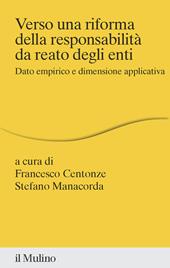 Verso una riforma della responsabilità da reato degli enti

Dato empirico e dimensione applicativa

a cura di
Francesco Centonze
Stefano Manacorda

il Mulino